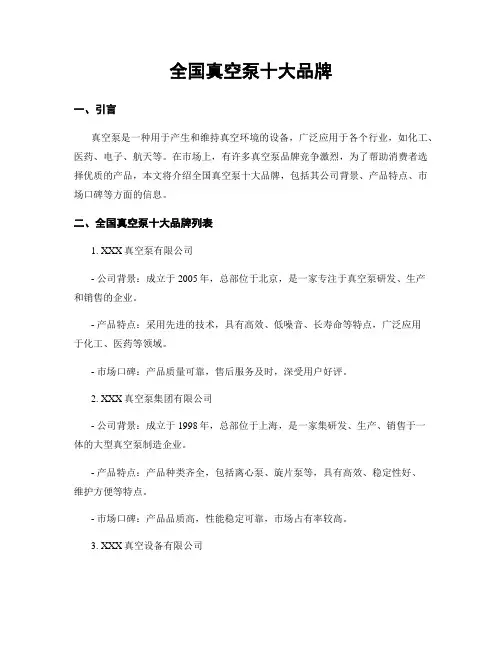 全国真空泵十大品牌

一、引言

真空泵是一种用于产生和维持真空环境的设备，广泛应用于各个行业，如化工、医药、电子、航天等。在市场上，有许多真空泵品牌竞争激烈，为了帮助消费者选择优质的产品，本文将介绍全国真空泵十大品牌，包括其公司背景、产品特点、市场口碑等方面的信息。

二、全国真空泵十大品牌列表

1. XXX 真空泵有限公司

- 公司背景：成立于 2005 年，总部位于北京，是一家专注于真空泵研发、生产和销售的企业。

- 产品特点：采用先进的技术，具有高效、低噪音、长寿命等特点，广泛应用于化工、医药等领域。

- 市场口碑：产品质量可靠，售后服务及时，深受用户好评。

2. XXX 真空泵集团有限公司

- 公司背景：成立于 1998 年，总部位于上海，是一家集研发、生产、销售于一体的大型真空泵制造企业。

- 产品特点：产品种类齐全，包括离心泵、旋片泵等，具有高效、稳定性好、维护方便等特点。

- 市场口碑：产品品质高，性能稳定可靠，市场占有率较高。

3. XXX 真空设备有限公司